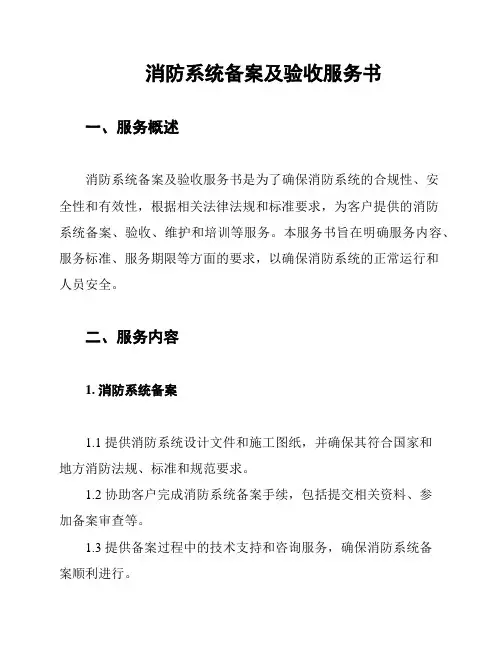 消防系统备案及验收服务书

一、服务概述

消防系统备案及验收服务书是为了确保消防系统的合规性、安全性和有效性，根据相关法律法规和标准要求，为客户提供的消防系统备案、验收、维护和培训等服务。本服务书旨在明确服务内容、服务标准、服务期限等方面的要求，以确保消防系统的正常运行和人员安全。

二、服务内容

1. 消防系统备案

1.1 提供消防系统设计文件和施工图纸，并确保其符合国家和地方消防法规、标准和规范要求。

1.2 协助客户完成消防系统备案手续，包括提交相关资料、参加备案审查等。

1.3 提供备案过程中的技术支持和咨询服务，确保消防系统备案顺利进行。